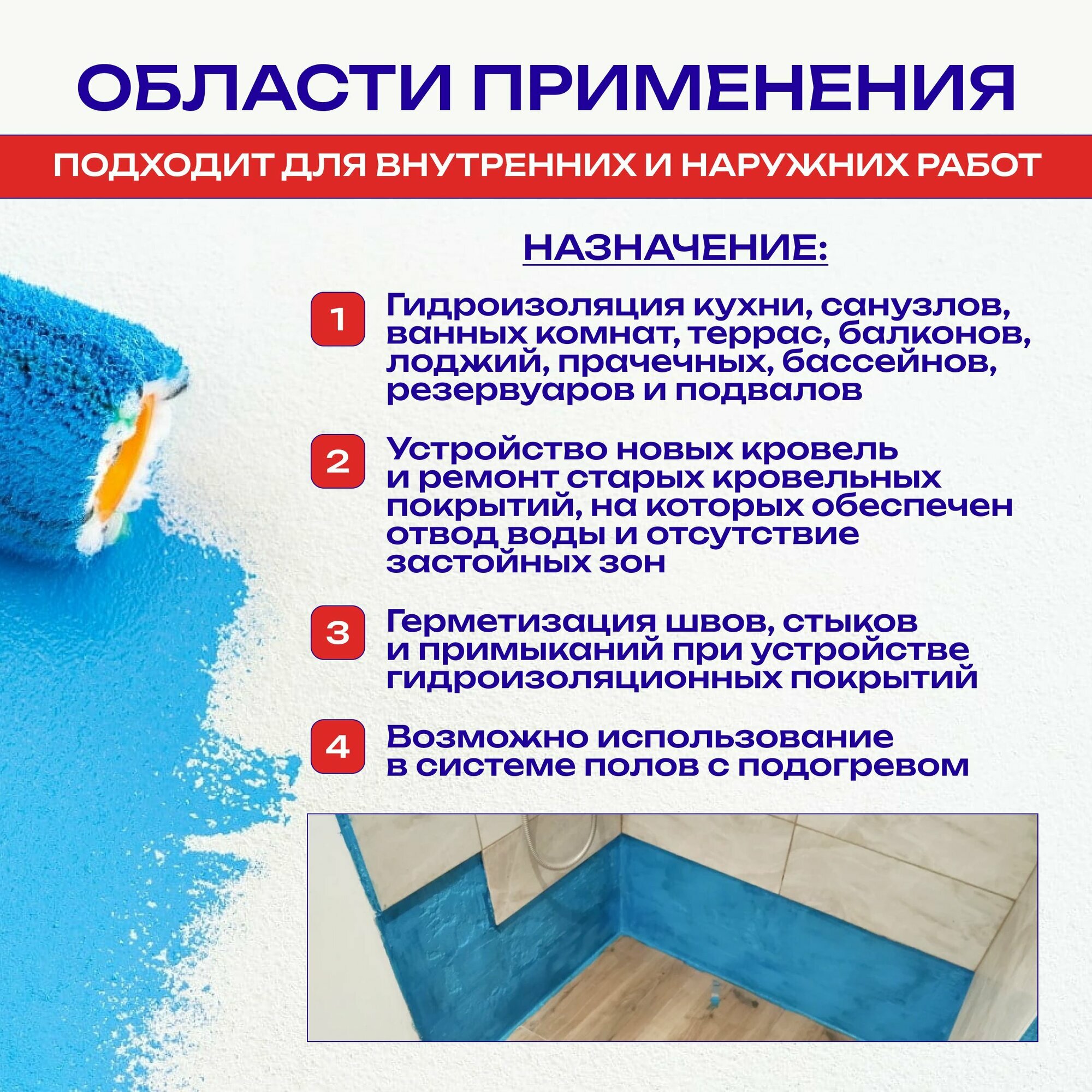 ОБЛАСТИ ПРИМЕНЕНИЯ

ПОДХОДИТ ДЛЯ ВНУТРЕННИХ И НАРУЖНИХ РАБОТ

НАЗНАЧЕНИЕ:

1 Гидроизоляция кухни, санузлов, ванных комнат, террас, балконов, лоджий, прачечных, бассейнов, резервуаров и подвалов

2 Устройство новых кровель и ремонт старых кровельных покрытий, на которых обеспечен отвод воды и отсутствие застойных зон

3 Герметизация швов, стыков и примыканий при устройстве гидроизоляционных покрытий

4 Возможно использование в системе полов с подогревом